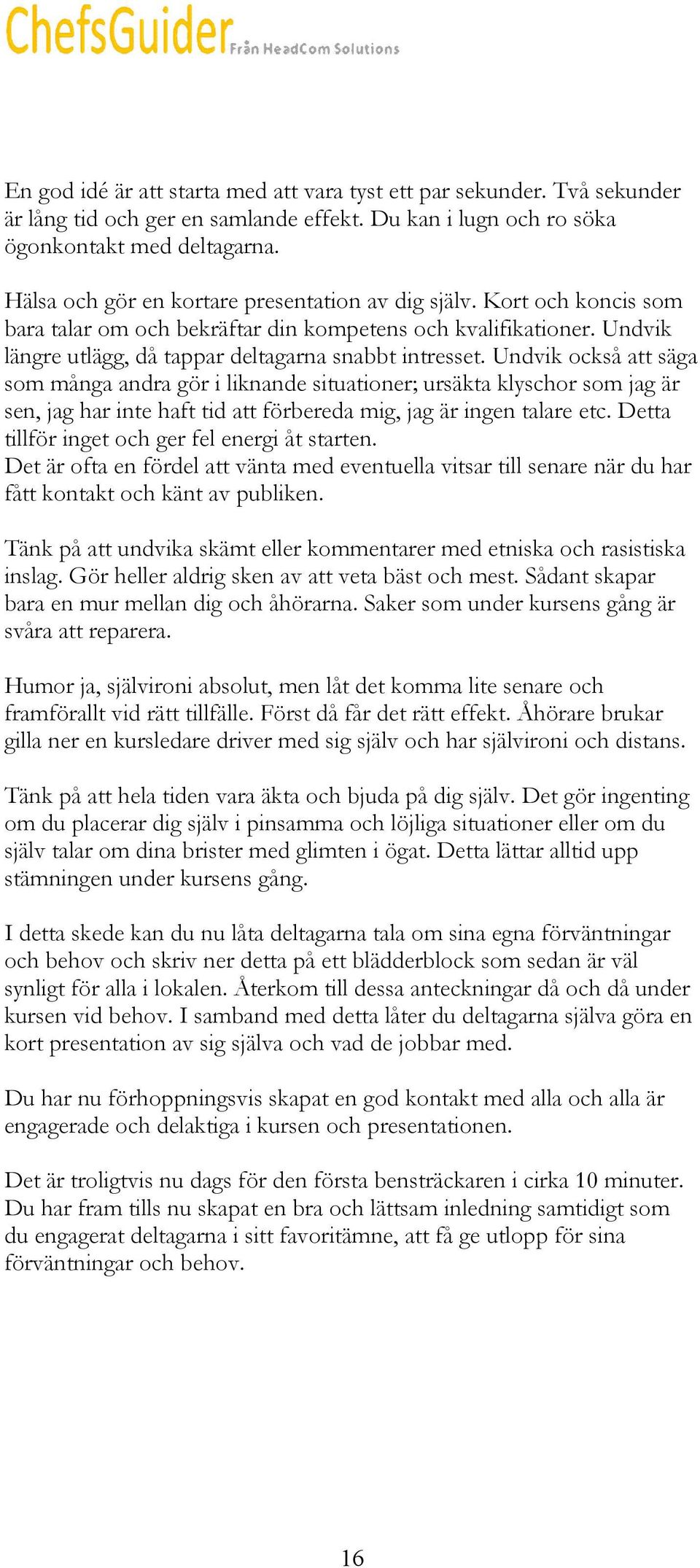 ChefsGuider Från HeadCom Solutions

En god idé är att starta med att vara tyst ett par sekunder. Två sekunder är lång tid och ger en samlande effekt. Du kan i lugn och ro söka ögonkontakt med deltagarna.

Hälsa och gör en kortare presentation av dig själv. Kort och koncis som bara talar om och bekräftar din kompetens och kvalifikationer. Undvik längre utlägg, då tappar deltagarna snabbt intresset. Undvik också att säga som många andra gör i liknande situationer; ursäkta klyschor som jag är sen, jag har inte haft tid att förbereda mig, jag är ingen talare etc. Detta tillför inget och ger fel energi åt starten.
Det är ofta en fördel att vänta med eventuella vitsar till senare när du har fått kontakt och känt av publiken.

Tänk på att undvika skämt eller kommentarer med etniska och rasistiska inslag. Gör heller aldrig sken av att veta bäst och mest. Sådant skapar bara en mur mellan dig och åhörarna. Saker som under kursens gång är svåra att reparera.

Humor ja, självironi absolut, men låt det komma lite senare och framförallt vid rätt tillfälle. Först då får det rätt effekt. Åhörare brukar gilla ner en kursledare driver med sig själv och har självironi och distans.

Tänk på att hela tiden vara äkta och bjuda på dig själv. Det gör ingenting om du placerar dig själv i pinsamma och löjliga situationer eller om du själv talar om dina brister med glimten i ögat. Detta lättar alltid upp stämningen under kursens gång.

I detta skede kan du nu låta deltagarna tala om sina egna förväntningar och behov och skriv ner detta på ett blädderblock som sedan är väl synligt för alla i lokalen. Återkom till dessa anteckningar då och då under kursen vid behov. I samband med detta låter du deltagarna själva göra en kort presentation av sig själva och vad de jobbar med.

Du har nu förhoppningsvis skapat en god kontakt med alla och alla är engagerade och delaktiga i kursen och presentationen.

Det är troligtvis nu dags för den första bensträckaren i cirka 10 minuter. Du har fram tills nu skapat en bra och lättsam inledning samtidigt som du engagerat deltagarna i sitt favoritämne, att få ge utlopp för sina förväntningar och behov.

16